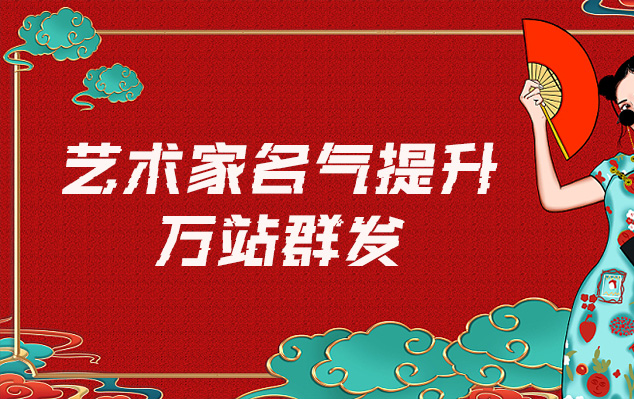 艺术家名气提升
万站群发